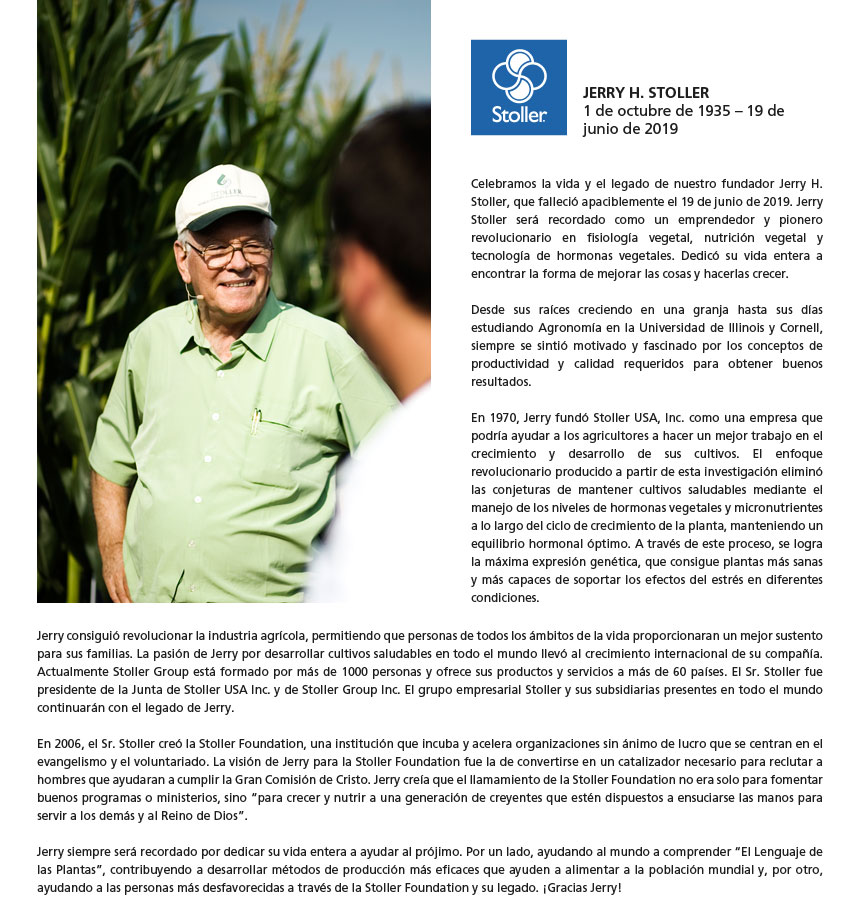 STOLLER

Stoller

JERRY H. STOLLER
1 de octubre de 1935 – 19 de junio de 2019

Celebramos la vida y el legado de nuestro fundador Jerry H. Stoller, que falleció apaciblemente el 19 de junio de 2019. Jerry Stoller será recordado como un emprendedor y pionero revolucionario en fisiología vegetal, nutrición vegetal y tecnología de hormonas vegetales. Dedicó su vida entera a encontrar la forma de mejorar las cosas y hacerlas crecer.

Desde sus raíces creciendo en una granja hasta sus días estudiando Agronomía en la Universidad de Illinois y Cornell, siempre se sintió motivado y fascinado por los conceptos de productividad y calidad requeridos para obtener buenos resultados.

En 1970, Jerry fundó Stoller USA, Inc. como una empresa que podría ayudar a los agricultores a hacer un mejor trabajo en el crecimiento y desarrollo de sus cultivos. El enfoque revolucionario producido a partir de esta investigación eliminó las conjeturas de mantener cultivos saludables mediante el manejo de los niveles de hormonas vegetales y micronutrientes a lo largo del ciclo de crecimiento de la planta, manteniendo un equilibrio hormonal óptimo. A través de este proceso, se logra la máxima expresión genética, que consigue plantas más sanas y más capaces de soportar los efectos del estrés en diferentes condiciones.

Jerry consiguió revolucionar la industria agrícola, permitiendo que personas de todos los ámbitos de la vida proporcionaran un mejor sustento para sus familias. La pasión de Jerry por desarrollar cultivos saludables en todo el mundo llevó al crecimiento internacional de su compañía. Actualmente Stoller Group está formado por más de 1000 personas y ofrece sus productos y servicios a más de 60 países. El Sr. Stoller fue presidente de la Junta de Stoller USA Inc. y de Stoller Group Inc. El grupo empresarial Stoller y sus subsidiarias presentes en todo el mundo continuarán con el legado de Jerry.

En 2006, el Sr. Stoller creó la Stoller Foundation, una institución que incuba y acelera organizaciones sin ánimo de lucro que se centran en el evangelismo y el voluntariado. La visión de Jerry para la Stoller Foundation fue la de convertirse en un catalizador necesario para reclutar a hombres que ayudaran a cumplir la Gran Comisión de Cristo. Jerry creía que el llamamiento de la Stoller Foundation no era solo para fomentar buenos programas o ministerios, sino "para crecer y nutrir a una generación de creyentes que estén dispuestos a ensuciarse las manos para servir a los demás y al Reino de Dios".

Jerry siempre será recordado por dedicar su vida entera a ayudar al prójimo. Por un lado, ayudando al mundo a comprender "El Lenguaje de las Plantas", contribuyendo a desarrollar métodos de producción más eficaces que ayuden a alimentar a la población mundial y, por otro, ayudando a las personas más desfavorecidas a través de la Stoller Foundation y su legado. ¡Gracias Jerry!